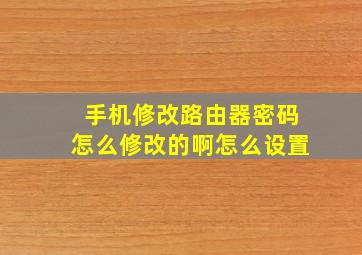 手机修改路由器密码
怎么修改的啊怎么设置